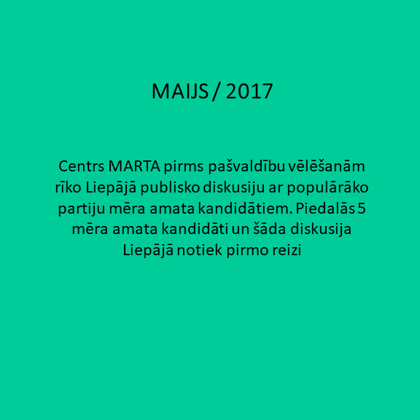 MAIJS / 2017

Centrs MARTA pirms pašvaldību vēlēšanām rīko Liepājā publisko diskusiju ar populārāko partiju mēra amata kandidātiem. Piedalās 5 mēra amata kandidāti un šāda diskusija Liepājā notiek pirmo reizi